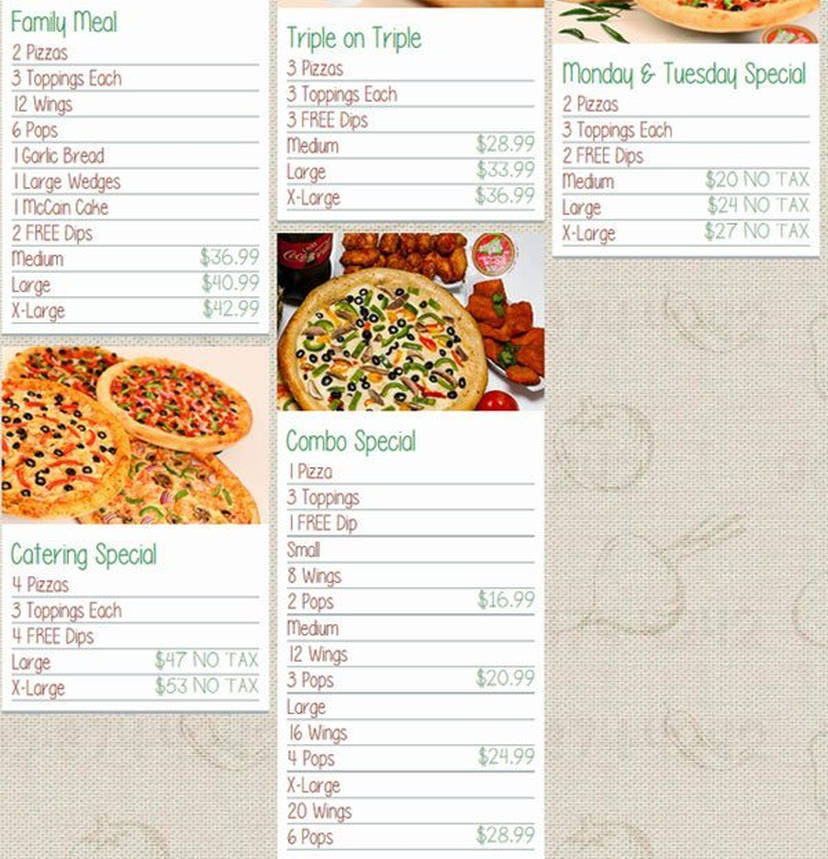 Family Meal
2 Pizzas
3 Toppings Each
12 Wings
6 Pops
1 Garlic Bread
1 Large Wedges
1 McCain Cake
2 FREE Dips
Medium $36.99
Large $40.99
X-Large $42.99

Catering Special
4 Pizzas
3 Toppings Each
4 FREE Dips
Large $47 NO TAX
X-Large $53 NO TAX

Triple on Triple
3 Pizzas
3 Toppings Each
3 FREE Dips
Medium $28.99
Large $33.99
X-Large $36.99

Combo Special
1 Pizza
3 Toppings
1 FREE Dip
Small
8 Wings
2 Pops $16.99
Medium
12 Wings
3 Pops $20.99
Large
16 Wings
4 Pops $24.99
X-Large
20 Wings
6 Pops $28.99

Monday & Tuesday Special
2 Pizzas
3 Toppings Each
2 FREE Dips
Medium $20 NO TAX
Large $24 NO TAX
X-Large $27 NO TAX